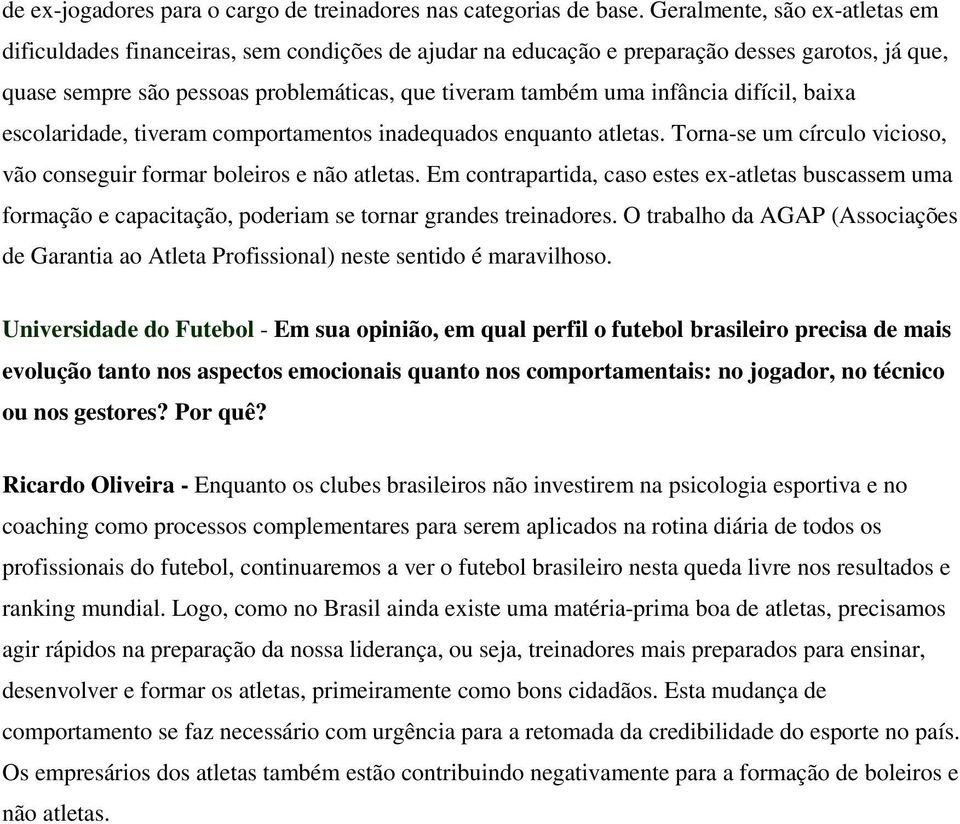 de ex-jogadores para o cargo de treinadores nas categorias de base. Geralmente, são ex-atletas em dificuldades financeiras, sem condições de ajudar na educação e preparação desses garotos, já que, quase sempre são pessoas problemáticas, que tiveram também uma infância difícil, baixa escolaridade, tiveram comportamentos inadequados enquanto atletas. Torna-se um círculo vicioso, vão conseguir formar boleiros e não atletas. Em contrapartida, caso estes ex-atletas buscassem uma formação e capacitação, poderiam se tornar grandes treinadores. O trabalho da AGAP (Associações de Garantia ao Atleta Profissional) neste sentido é maravilhoso.

Universidade do Futebol - Em sua opinião, em qual perfil o futebol brasileiro precisa de mais evolução tanto nos aspectos emocionais quanto nos comportamentais: no jogador, no técnico ou nos gestores? Por quê?

Ricardo Oliveira - Enquanto os clubes brasileiros não investirem na psicologia esportiva e no coaching como processos complementares para serem aplicados na rotina diária de todos os profissionais do futebol, continuaremos a ver o futebol brasileiro nesta queda livre nos resultados e ranking mundial. Logo, como no Brasil ainda existe uma matéria-prima boa de atletas, precisamos agir rápidos na preparação da nossa liderança, ou seja, treinadores mais preparados para ensinar, desenvolver e formar os atletas, primeiramente como bons cidadãos. Esta mudança de comportamento se faz necessário com urgência para a retomada da credibilidade do esporte no país. Os empresários dos atletas também estão contribuindo negativamente para a formação de boleiros e não atletas.